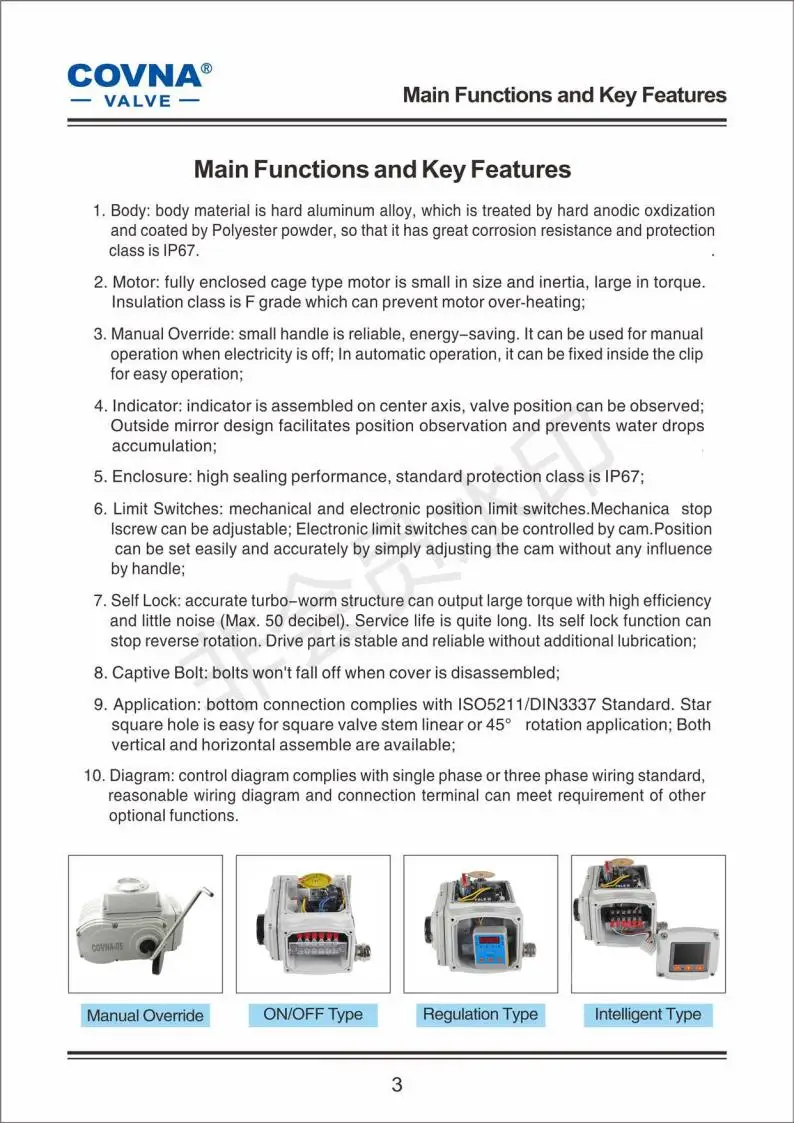 COVNA®
— VALVE —

Main Functions and Key Features

Main Functions and Key Features

1. Body: body material is hard aluminum alloy, which is treated by hard anodic oxdization and coated by Polyester powder, so that it has great corrosion resistance and protection class is IP67.

2. Motor: fully enclosed cage type motor is small in size and inertia, large in torque. Insulation class is F grade which can prevent motor over-heating;

3. Manual Override: small handle is reliable, energy–saving. It can be used for manual operation when electricity is off; In automatic operation, it can be fixed inside the clip for easy operation;

4. Indicator: indicator is assembled on center axis, valve position can be observed; Outside mirror design facilitates position observation and prevents water drops accumulation;

5. Enclosure: high sealing performance, standard protection class is IP67;

6. Limit Switches: mechanical and electronic position limit switches.Mechanica stop lscrew can be adjustable; Electronic limit switches can be controlled by cam.Position can be set easily and accurately by simply adjusting the cam without any influence by handle;

7. Self Lock: accurate turbo–worm structure can output large torque with high efficiency and little noise (Max. 50 decibel). Service life is quite long. Its self lock function can stop reverse rotation. Drive part is stable and reliable without additional lubrication;

8. Captive Bolt: bolts won't fall off when cover is disassembled;

9. Application: bottom connection complies with ISO5211/DIN3337 Standard. Star square hole is easy for square valve stem linear or 45° rotation application; Both vertical and horizontal assemble are available;

10. Diagram: control diagram complies with single phase or three phase wiring standard, reasonable wiring diagram and connection terminal can meet requirement of other optional functions.

Manual Override

ON/OFF Type

Regulation Type

Intelligent Type

3